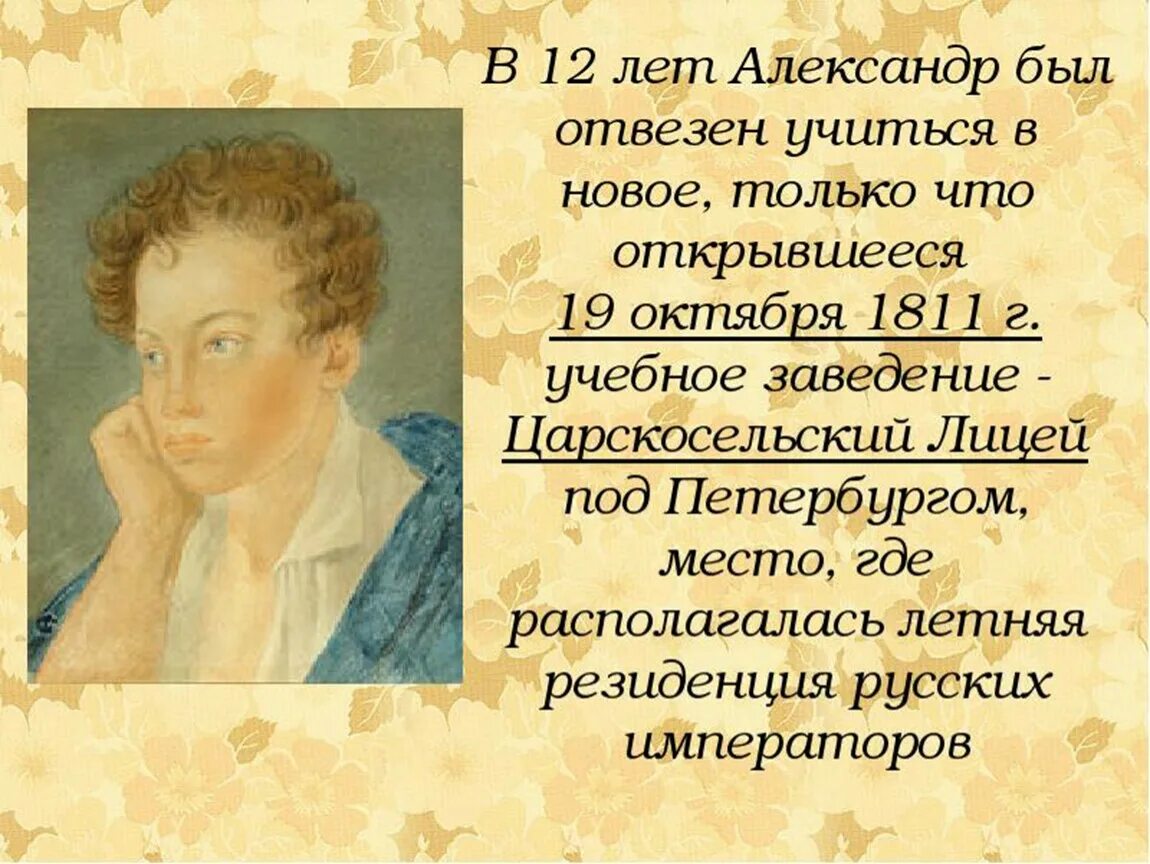 В 12 лет Александр был отвезен учиться в новое, только что открывшееся 19 октября 1811 г. учебное заведение - Царскосельский Лицей под Петербургом, место, где располагалась летняя резиденция русских императоров